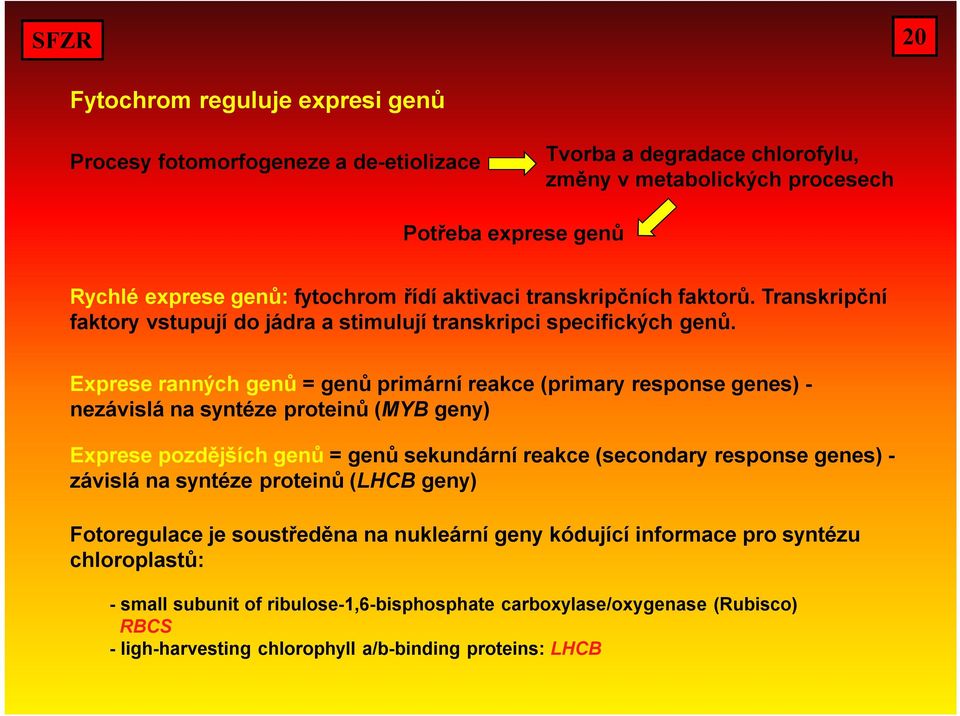 SFZR

20

Fytochrom reguluje expresi genů

Procesy fotomorfogeneze a de-etiolizace

Tvorba a degradace chlorofylu, změny v metabolických procesech

Potřeba exprese genů

Rychlé exprese genů: fytochrom řídí aktivaci transkripčních faktorů. Transkripční faktory vstupují do jádra a stimulují transkripci specifických genů.

Exprese ranných genů = genů primární reakce (primary response genes) - nezávislá na syntéze proteinů (MYB geny)

Exprese pozdějších genů = genů sekundární reakce (secondary response genes) - závislá na syntéze proteinů (LHCB geny)

Fotoregulace je soustředěna na nukleární geny kódující informace pro syntézu chloroplastů:

- small subunit of ribulose-1,6-bisphosphate carboxylase/oxygenase (Rubisco) RBCS
- ligh-harvesting chlorophyll a/b-binding proteins: LHCB